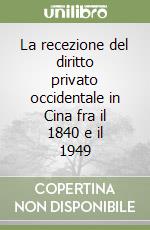 unilibro

La recezione del diritto privato occidentale in Cina fra il 1840 e il 1949

COPERTINA NON DISPONIBILE